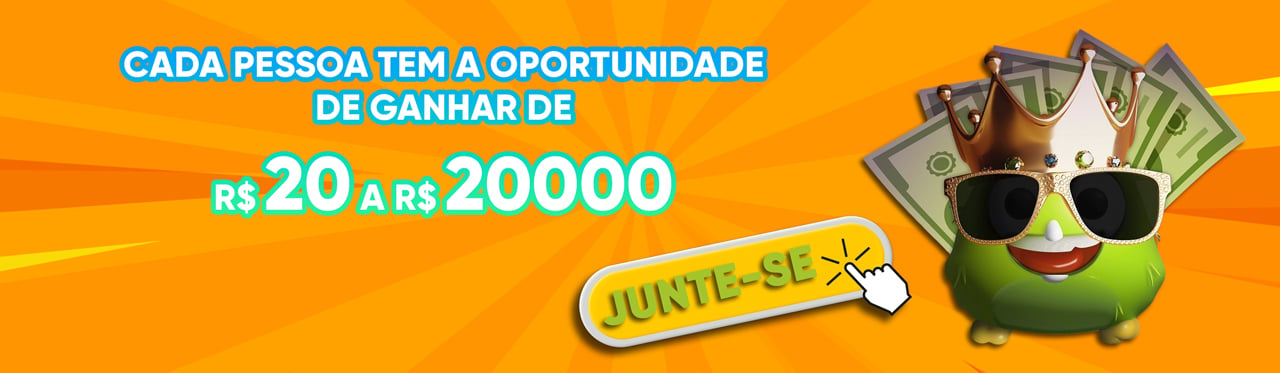 CADA PESSOA TEM A OPORTUNIDADE DE GANHAR DE

R$ 20 A R$ 20000

JUNTE-SE